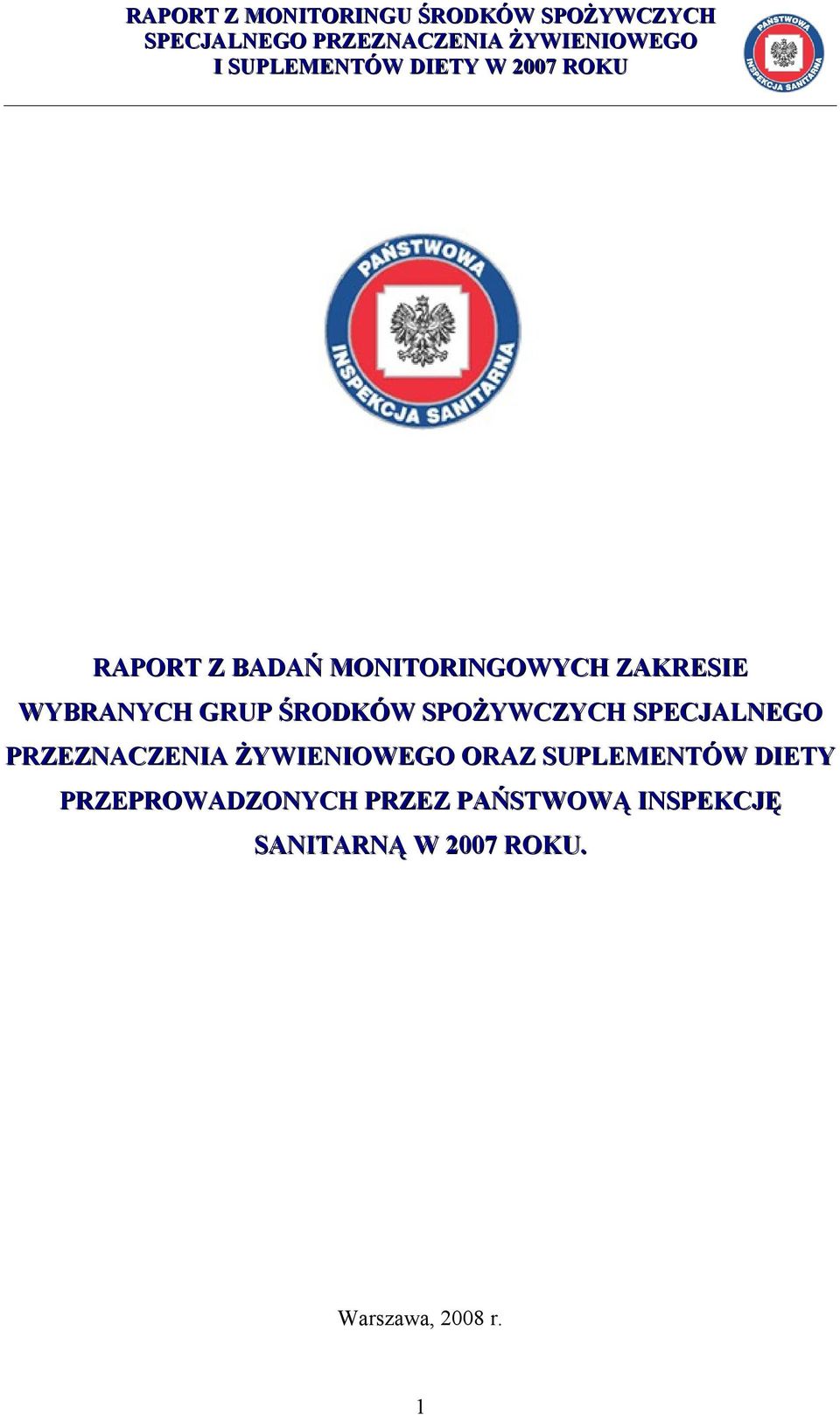 RAPORT Z MONITORINGU ŚRODKÓW SPOŻYWCZYCH SPECJALNEGO PRZEZNACZENIA ŻYWIENIOWEGO I SUPLEMENTÓW DIETY W 2007 ROKU

PAŃSTWOWA INSPEKCJA SANITARNA

PAŃSTWOWA INSPEKCJA SANITARNA

RAPORT Z BADAŃ MONITORINGOWYCH ZAKRESIE WYBRANYCH GRUP ŚRODKÓW SPOŻYWCZYCH SPECJALNEGO PRZEZNACZENIA ŻYWIENIOWEGO ORAZ SUPLEMENTÓW DIETY PRZEPROWADZONYCH PRZEZ PAŃSTWOWĄ INSPEKCJĘ SANITARNĄ W 2007 ROKU.

Warszawa, 2008 r.

1